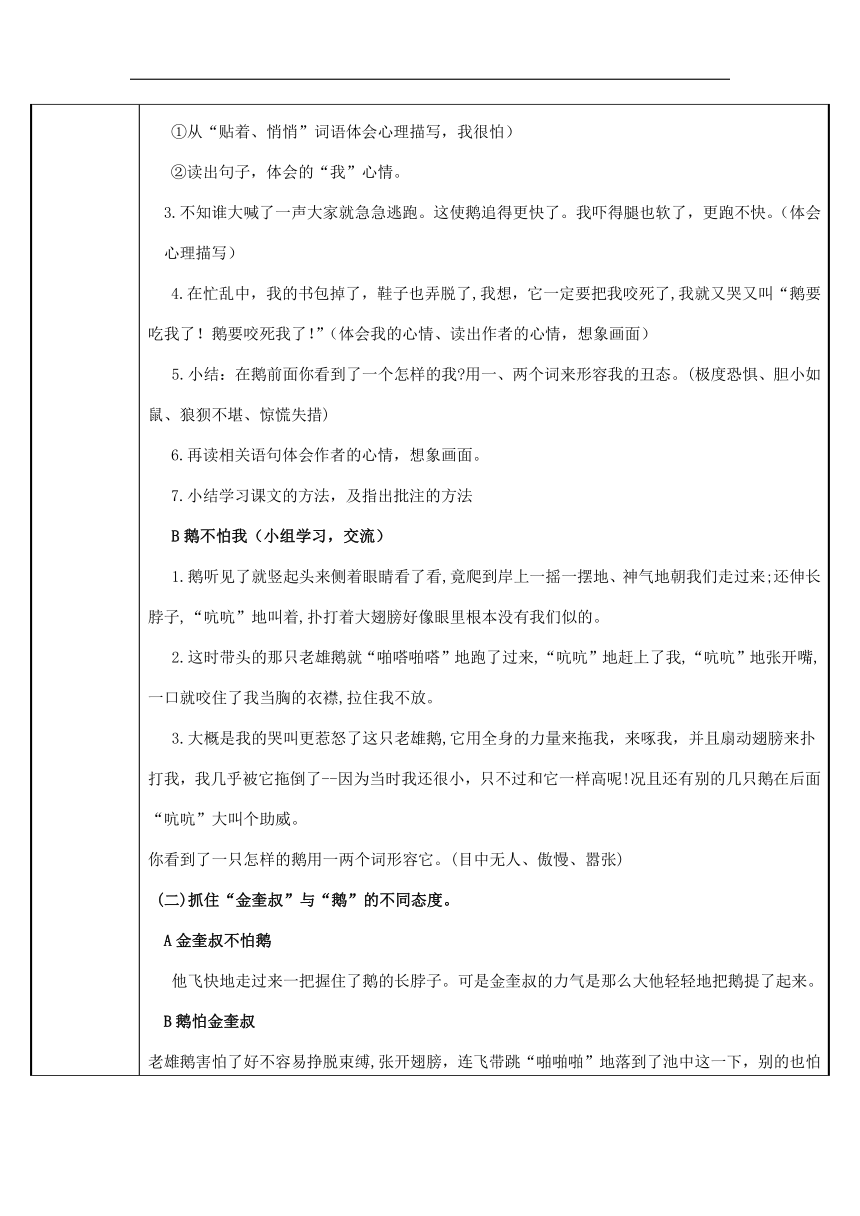 ①从“贴着、悄悄”词语体会心理描写，我很怕）

②读出句子，体会的“我”心情。

3.不知谁大喊了一声大家就急急逃跑。这使鹅追得更快了。我吓得腿也软了，更跑不快。（体会心理描写）

4.在忙乱中，我的书包掉了，鞋子也弄脱了，我想，它一定要把我咬死了，我就又哭又叫“鹅要吃我了！鹅要咬死我了!”（体会我的心情、读出作者的心情，想象画面）

5.小结：在鹅前面你看到了一个怎样的我?用一、两个词来形容我的丑态。（极度恐惧、胆小如鼠、狼狈不堪、惊慌失措）

6.再读相关语句体会作者的心情，想象画面。

7.小结学习课文的方法，及指出批注的方法

B 鹅不怕我（小组学习，交流）

1.鹅听见了就竖起头来侧着眼睛看了看，竟爬到岸上一摇一摆地、神气地朝我们走过来;还伸长脖子，“吭吭”地叫着，扑打着大翅膀好像眼里根本没有我们似的。

2.这时带头的那只老雄鹅就“啪嗒啪嗒”地跑了过来，“吭吭”地赶上了我，“吭吭”地张开嘴，一口就咬住了我当胸的衣襟，拉住我不放。

3.大概是我的哭叫更惹怒了这只老雄鹅，它用全身的力量来拖我，来啄我，并且扇动翅膀来扑打我，我几乎被它拖倒了--因为当时我还很小，只不过和它一样高呢!况且还有别的几只鹅在后面“吭吭”大叫个助威。

你看到了一只怎样的鹅用一两个词形容它。（目中无人、傲慢、嚣张）

（二)抓住“金奎叔”与“鹅”的不同态度。

A 金奎叔不怕鹅

他飞快地走过来一把握住了鹅的长脖子。可是金奎叔的力气是那么大他轻轻地把鹅提了起来。

B 鹅怕金奎叔

老雄鹅害怕了好不容易挣脱束缚，张开翅膀，连飞带跳“啪啪啪”地落到了池中这一下，别的也怕